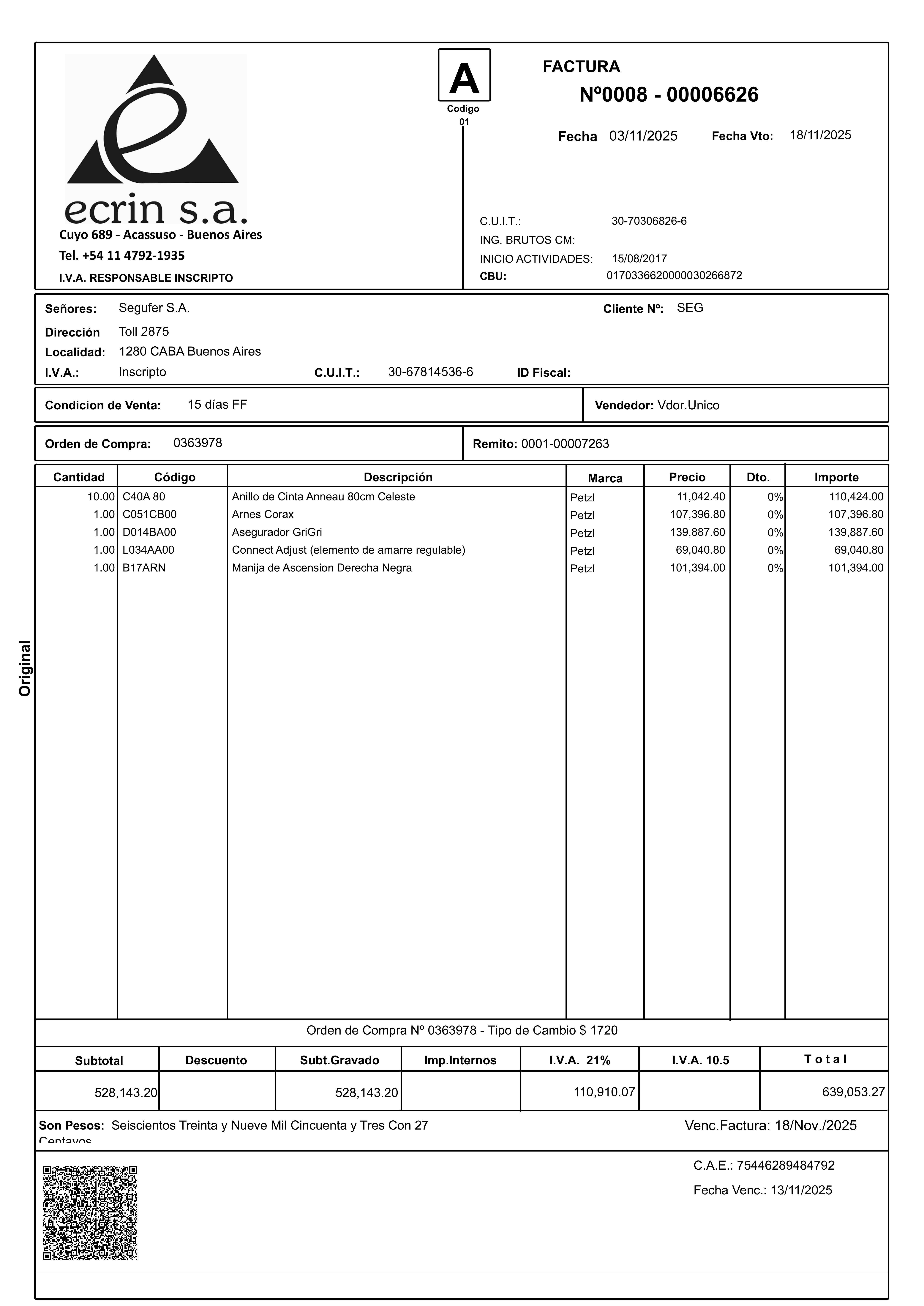 ecrin s.a.
Cuyo 689 - Acassuso - Buenos Aires
Tel. +54 11 4792-1935
I.V.A. RESPONSABLE INSCRIPTO

A
Codigo
01

FACTURA
Nº0008 - 00006626

Fecha 03/11/2025 Fecha Vto: 18/11/2025

C.U.I.T.: 30-70306826-6
ING. BRUTOS CM:
INICIO ACTIVIDADES: 15/08/2017
CBU: 0170336620000030266872

Señores: Segufer S.A. Cliente Nº: SEG
Dirección Toll 2875
Localidad: 1280 CABA Buenos Aires
I.V.A.: Inscripto C.U.I.T.: 30-67814536-6 ID Fiscal:

Condicion de Venta: 15 días FF Vendedor: Vdor.Unico

Orden de Compra: 0363978 Remito: 0001-00007263

Original

| Cantidad | Código | Descripción | Marca | Precio | Dto. | Importe |
|---|---|---|---|---|---|---|
| 10.00 | C40A 80 | Anillo de Cinta Anneau 80cm Celeste | Petzl | 11,042.40 | 0% | 110,424.00 |
| 1.00 | C051CB00 | Arnes Corax | Petzl | 107,396.80 | 0% | 107,396.80 |
| 1.00 | D014BA00 | Asegurador GriGri | Petzl | 139,887.60 | 0% | 139,887.60 |
| 1.00 | L034AA00 | Connect Adjust (elemento de amarre regulable) | Petzl | 69,040.80 | 0% | 69,040.80 |
| 1.00 | B17ARN | Manija de Ascension Derecha Negra | Petzl | 101,394.00 | 0% | 101,394.00 |

Orden de Compra Nº 0363978 - Tipo de Cambio $ 1720

| Subtotal | Descuento | Subt.Gravado | Imp.Internos | I.V.A. 21% | I.V.A. 10.5 | T o t a l |
|---|---|---|---|---|---|---|
| 528,143.20 | | 528,143.20 | | 110,910.07 | | 639,053.27 |

Son Pesos: Seiscientos Treinta y Nueve Mil Cincuenta y Tres Con 27 Centavos

Venc.Factura: 18/Nov./2025

C.A.E.: 75446289484792
Fecha Venc.: 13/11/2025